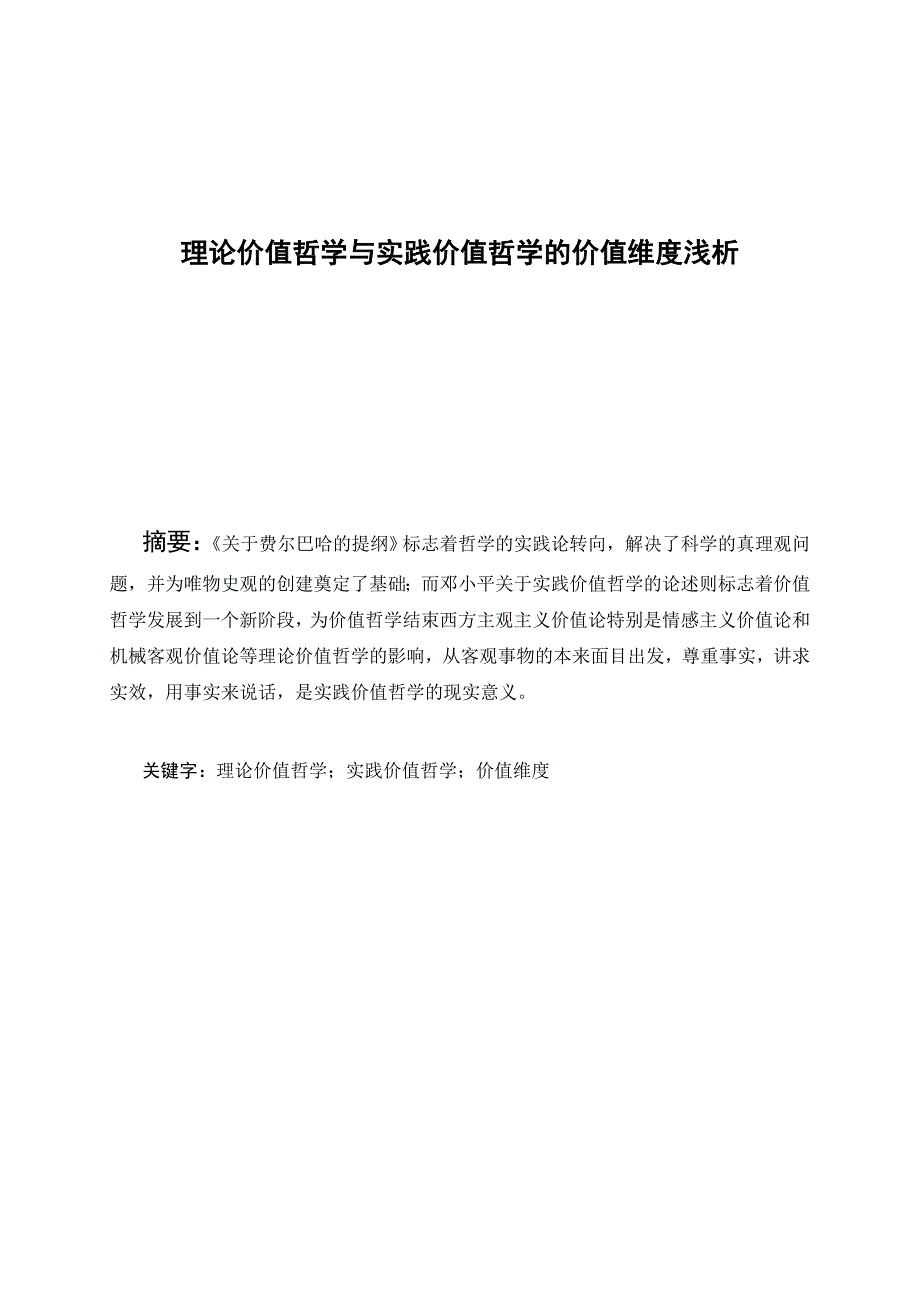 理论价值哲学与实践价值哲学的价值维度浅析

摘要：《关于费尔巴哈的提纲》标志着哲学的实践论转向，解决了科学的真理观问题，并为唯物史观的创建奠定了基础；而邓小平关于实践价值哲学的论述则标志着价值哲学发展到一个新阶段，为价值哲学结束西方主观主义价值论特别是情感主义价值论和机械客观价值论等理论价值哲学的影响，从客观事物的本来面目出发，尊重事实，讲求实效，用事实来说话，是实践价值哲学的现实意义。

关键字：理论价值哲学；实践价值哲学；价值维度